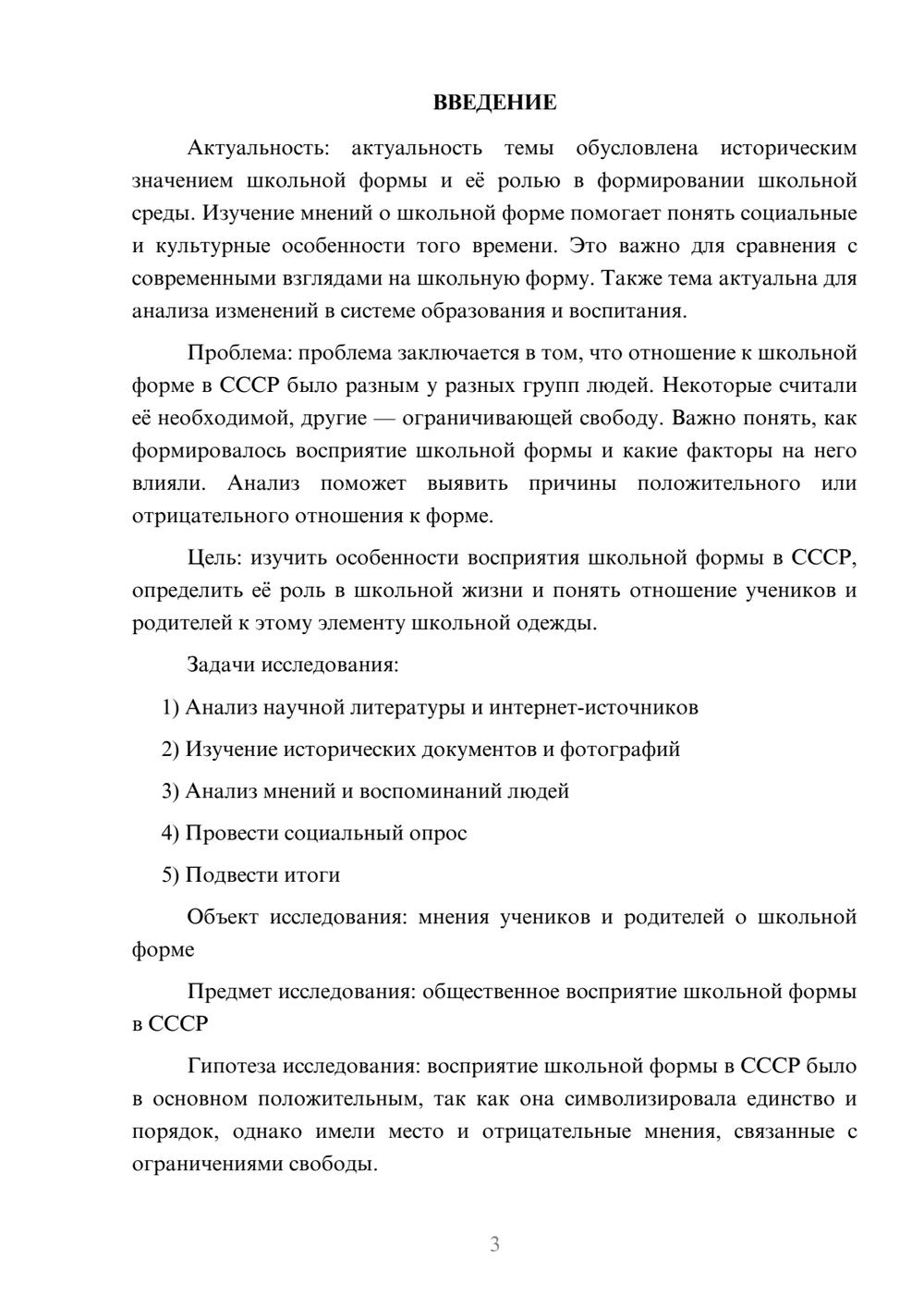 ВВЕДЕНИЕ

Актуальность: актуальность темы обусловлена историческим значением школьной формы и её ролью в формировании школьной среды. Изучение мнений о школьной форме помогает понять социальные и культурные особенности того времени. Это важно для сравнения с современными взглядами на школьную форму. Также тема актуальна для анализа изменений в системе образования и воспитания.

Проблема: проблема заключается в том, что отношение к школьной форме в СССР было разным у разных групп людей. Некоторые считали её необходимой, другие — ограничивающей свободу. Важно понять, как формировалось восприятие школьной формы и какие факторы на него влияли. Анализ поможет выявить причины положительного или отрицательного отношения к форме.

Цель: изучить особенности восприятия школьной формы в СССР, определить её роль в школьной жизни и понять отношение учеников и родителей к этому элементу школьной одежды.

Задачи исследования:

1) Анализ научной литературы и интернет-источников

2) Изучение исторических документов и фотографий

3) Анализ мнений и воспоминаний людей

4) Провести социальный опрос

5) Подвести итоги

Объект исследования: мнения учеников и родителей о школьной форме

Предмет исследования: общественное восприятие школьной формы в СССР

Гипотеза исследования: восприятие школьной формы в СССР было в основном положительным, так как она символизировала единство и порядок, однако имели место и отрицательные мнения, связанные с ограничениями свободы.

3